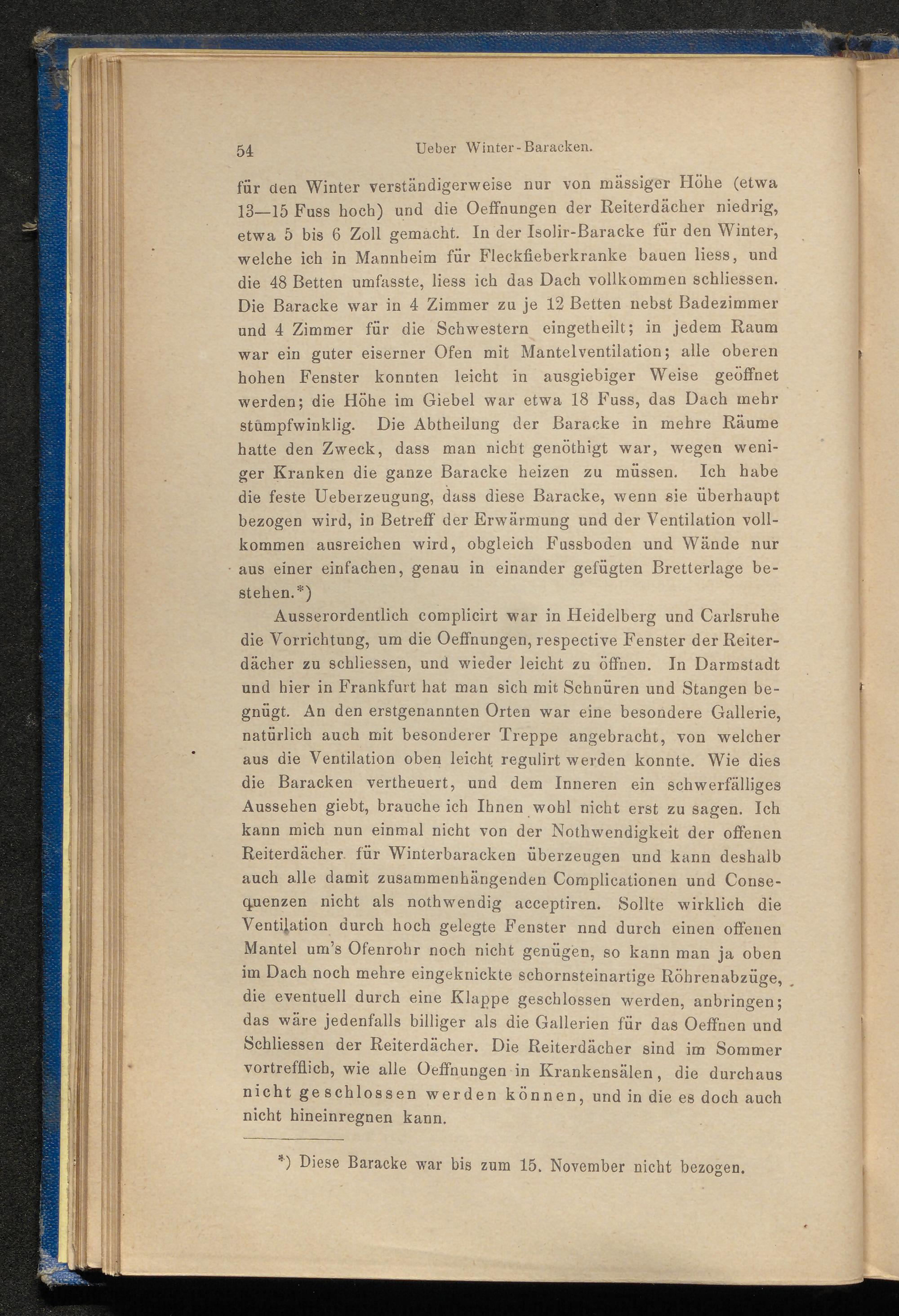 54 Ueber Winter-Baracken.

für den Winter verständigerweise nur von mässiger Höhe (etwa 13—15 Fuss hoch) und die Oeffnungen der Reiterdächer niedrig, etwa 5 bis 6 Zoll gemacht. In der Isolir-Baracke für den Winter, welche ich in Mannheim für Fleckfieberkranke bauen liess, und die 48 Betten umfasste, liess ich das Dach vollkommen schliessen. Die Baracke war in 4 Zimmer zu je 12 Betten nebst Badezimmer und 4 Zimmer für die Schwestern eingetheilt; in jedem Raum war ein guter eiserner Ofen mit Mantelventilation; alle oberen hohen Fenster konnten leicht in ausgiebiger Weise geöffnet werden; die Höhe im Giebel war etwa 18 Fuss, das Dach mehr stumpfwinklig. Die Abtheilung der Baracke in mehre Räume hatte den Zweck, dass man nicht genöthigt war, wegen weniger Kranken die ganze Baracke heizen zu müssen. Ich habe die feste Ueberzeugung, dass diese Baracke, wenn sie überhaupt bezogen wird, in Betreff der Erwärmung und der Ventilation vollkommen ausreichen wird, obgleich Fussboden und Wände nur aus einer einfachen, genau in einander gefügten Bretterlage bestehen.*)

Ausserordentlich complicirt war in Heidelberg und Carlsruhe die Vorrichtung, um die Oeffnungen, respective Fenster der Reiterdächer zu schliessen, und wieder leicht zu öffnen. In Darmstadt und hier in Frankfurt hat man sich mit Schnüren und Stangen begnügt. An den erstgenannten Orten war eine besondere Gallerie, natürlich auch mit besonderer Treppe angebracht, von welcher aus die Ventilation oben leicht regulirt werden konnte. Wie dies die Baracken vertheuert, und dem Inneren ein schwerfälliges Aussehen giebt, brauche ich Ihnen wohl nicht erst zu sagen. Ich kann mich nun einmal nicht von der Nothwendigkeit der offenen Reiterdächer für Winterbaracken überzeugen und kann deshalb auch alle damit zusammenhängenden Complicationen und Consequenzen nicht als nothwendig acceptiren. Sollte wirklich die Ventilation durch hoch gelegte Fenster nnd durch einen offenen Mantel um's Ofenrohr noch nicht genügen, so kann man ja oben im Dach noch mehre eingeknickte schornsteinartige Röhrenabzüge, die eventuell durch eine Klappe geschlossen werden, anbringen; das wäre jedenfalls billiger als die Gallerien für das Oeffnen und Schliessen der Reiterdächer. Die Reiterdächer sind im Sommer vortrefflich, wie alle Oeffnungen in Krankensälen, die durchaus nicht geschlossen werden können, und in die es doch auch nicht hineinregnen kann.

*) Diese Baracke war bis zum 15. November nicht bezogen.